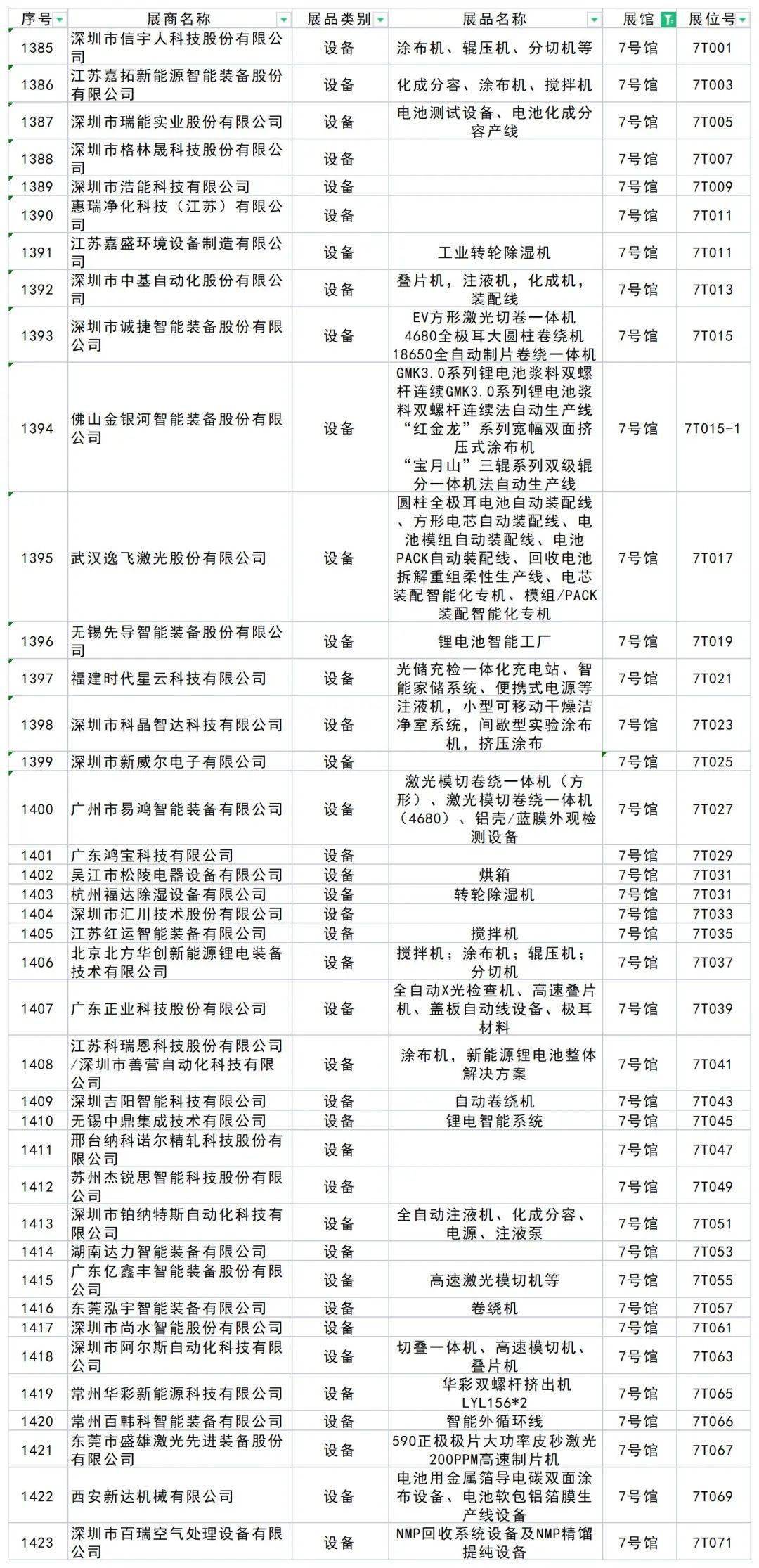 | 序号 | 展商名称 | 展品类别 | 展品名称 | 展馆 | 展位号 |
|---|---|---|---|---|---|
| 1385 | 深圳市信宇人科技股份有限公司 | 设备 | 涂布机、辊压机、分切机等 | 7号馆 | 7T001 |
| 1386 | 江苏嘉拓新能源智能装备股份有限公司 | 设备 | 化成分容、涂布机、搅拌机 | 7号馆 | 7T003 |
| 1387 | 深圳市瑞能实业股份有限公司 | 设备 | 电池测试设备、电池化成分容产线 | 7号馆 | 7T005 |
| 1388 | 深圳市格林晟科技股份有限公司 | 设备 | | 7号馆 | 7T007 |
| 1389 | 深圳市浩能科技有限公司 | 设备 | | 7号馆 | 7T009 |
| 1390 | 惠瑞净化科技（江苏）有限公司 | 设备 | | 7号馆 | 7T011 |
| 1391 | 江苏嘉盛环境设备制造有限公司 | 设备 | 工业转轮除湿机 | 7号馆 | 7T011 |
| 1392 | 深圳市中基自动化股份有限公司 | 设备 | 叠片机，注液机，化成机，装配线 | 7号馆 | 7T013 |
| 1393 | 深圳市诚捷智能装备股份有限公司 | 设备 | EV方形激光切卷一体机 4680全极耳大圆柱卷绕机 18650全自动制片卷绕一体机 | 7号馆 | 7T015 |
| 1394 | 佛山金银河智能装备股份有限公司 | 设备 | GMK3.0系列锂电池浆料双螺杆连续GMK3.0系列锂电池浆料双螺杆连续法自动生产线 “红金龙”系列宽幅双面挤压式涂布机 “宝月山”三辊系列双级辊分一体机法自动生产线 | 7号馆 | 7T015-1 |
| 1395 | 武汉逸飞激光股份有限公司 | 设备 | 圆柱全极耳电池自动装配线、方形电芯自动装配线、电池模组自动装配线、电池PACK自动装配线、回收电池拆解重组柔性生产线、电芯装配智能化专机、模组/PACK装配智能化专机 | 7号馆 | 7T017 |
| 1396 | 无锡先导智能装备股份有限公司 | 设备 | 锂电池智能工厂 | 7号馆 | 7T019 |
| 1397 | 福建时代星云科技有限公司 | 设备 | 光储充检一体化充电站、智能家储系统、便携式电源等 | 7号馆 | 7T021 |
| 1398 | 深圳市科晶智达科技有限公司 | 设备 | 注液机，小型可移动干燥洁净室系统，间歇型实验涂布机，挤压涂布 | 7号馆 | 7T023 |
| 1399 | 深圳市新威尔电子有限公司 | 设备 | | 7号馆 | 7T025 |
| 1400 | 广州市易鸿智能装备有限公司 | 设备 | 激光模切卷绕一体机（方形）、激光模切卷绕一体机（4680）、铝壳/蓝膜外观检测设备 | 7号馆 | 7T027 |
| 1401 | 广东鸿宝科技有限公司 | 设备 | | 7号馆 | 7T029 |
| 1402 | 吴江市松陵电器设备有限公司 | 设备 | 烘箱 | 7号馆 | 7T031 |
| 1403 | 杭州福达除湿设备有限公司 | 设备 | 转轮除湿机 | 7号馆 | 7T031 |
| 1404 | 深圳市汇川技术股份有限公司 | 设备 | | 7号馆 | 7T033 |
| 1405 | 江苏红运智能装备有限公司 | 设备 | 搅拌机 | 7号馆 | 7T035 |
| 1406 | 北京北方华创新能源锂电装备技术有限公司 | 设备 | 搅拌机；涂布机；辊压机；分切机 | 7号馆 | 7T037 |
| 1407 | 广东正业科技股份有限公司 | 设备 | 全自动X光检查机、高速叠片机、盖板自动线设备、极耳材料 | 7号馆 | 7T039 |
| 1408 | 江苏科瑞恩科技股份有限公司/深圳市善营自动化科技有限公司 | 设备 | 涂布机，新能源锂电池整体解决方案 | 7号馆 | 7T041 |
| 1409 | 深圳吉阳智能科技有限公司 | 设备 | 自动卷绕机 | 7号馆 | 7T043 |
| 1410 | 无锡中鼎集成技术有限公司 | 设备 | 锂电智能系统 | 7号馆 | 7T045 |
| 1411 | 邢台纳科诺尔精轧科技股份有限公司 | 设备 | | 7号馆 | 7T047 |
| 1412 | 苏州杰锐思智能科技股份有限公司 | 设备 | | 7号馆 | 7T049 |
| 1413 | 深圳市铂纳特斯自动化科技有限公司 | 设备 | 全自动注液机、化成分容、电源、注液泵 | 7号馆 | 7T051 |
| 1414 | 湖南达力智能装备有限公司 | 设备 | | 7号馆 | 7T053 |
| 1415 | 广东亿鑫丰智能装备股份有限公司 | 设备 | 高速激光模切机等 | 7号馆 | 7T055 |
| 1416 | 东莞泓宇智能装备有限公司 | 设备 | 卷绕机 | 7号馆 | 7T057 |
| 1417 | 深圳市尚水智能股份有限公司 | 设备 | | 7号馆 | 7T061 |
| 1418 | 深圳市阿尔斯自动化科技有限公司 | 设备 | 切叠一体机、高速模切机、叠片机 | 7号馆 | 7T063 |
| 1419 | 常州华彩新能源科技有限公司 | 设备 | 华彩双螺杆挤出机 LYL156*2 | 7号馆 | 7T065 |
| 1420 | 常州百韩科智能装备有限公司 | 设备 | 智能外循环线 | 7号馆 | 7T066 |
| 1421 | 东莞市盛雄激光先进装备股份有限公司 | 设备 | 590正极极片大功率皮秒激光200PPM高速制片机 | 7号馆 | 7T067 |
| 1422 | 西安新达机械有限公司 | 设备 | 电池用金属箔导电碳双面涂布设备、电池软包铝箔膜生产线设备 | 7号馆 | 7T069 |
| 1423 | 深圳市百瑞空气处理设备有限公司 | 设备 | NMP回收系统设备及NMP精馏提纯设备 | 7号馆 | 7T071 |